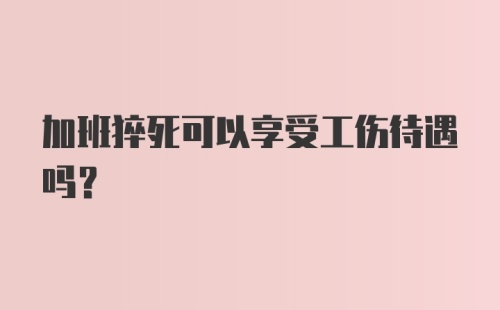 加班猝死可以享受工伤待遇吗？